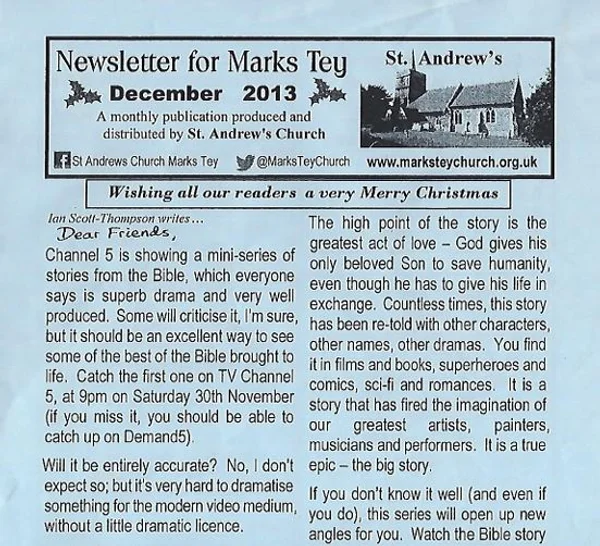 Newsletter for Marks Tey
December 2013
A monthly publication produced and distributed by St. Andrew's Church

St. Andrew's

St Andrews Church Marks Tey @MarksTeyChurch www.marksteychurch.org.uk

Wishing all our readers a very Merry Christmas

Ian Scott-Thompson writes...
Dear Friends,
Channel 5 is showing a mini-series of stories from the Bible, which everyone says is superb drama and very well produced. Some will criticise it, I'm sure, but it should be an excellent way to see some of the best of the Bible brought to life. Catch the first one on TV Channel 5, at 9pm on Saturday 30th November (if you miss it, you should be able to catch up on Demand5).

Will it be entirely accurate? No, I don't expect so; but it's very hard to dramatise something for the modern video medium, without a little dramatic licence.

The high point of the story is the greatest act of love – God gives his only beloved Son to save humanity, even though he has to give his life in exchange. Countless times, this story has been re-told with other characters, other names, other dramas. You find it in films and books, superheroes and comics, sci-fi and romances. It is a story that has fired the imagination of our greatest artists, painters, musicians and performers. It is a true epic – the big story.

If you don't know it well (and even if you do), this series will open up new angles for you. Watch the Bible story